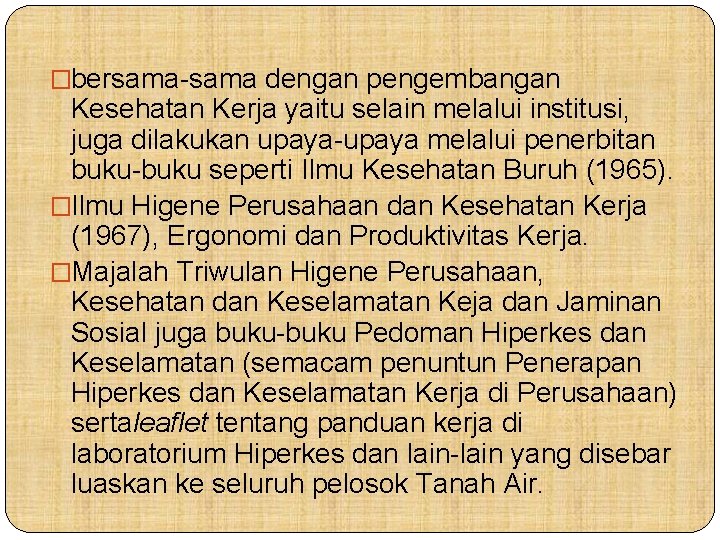 □bersama-sama dengan pengembangan Kesehatan Kerja yaitu selain melalui institusi, juga dilakukan upaya-upaya melalui penerbitan buku-buku seperti Ilmu Kesehatan Buruh (1965).

□Ilmu Higene Perusahaan dan Kesehatan Kerja (1967), Ergonomi dan Produktivitas Kerja.

□Majalah Triwulan Higene Perusahaan, Kesehatan dan Keselamatan Keja dan Jaminan Sosial juga buku-buku Pedoman Hiperkes dan Keselamatan (semacam penuntun Penerapan Hiperkes dan Keselamatan Kerja di Perusahaan) sertaleaflet tentang panduan kerja di laboratorium Hiperkes dan lain-lain yang disebar luaskan ke seluruh pelosok Tanah Air.